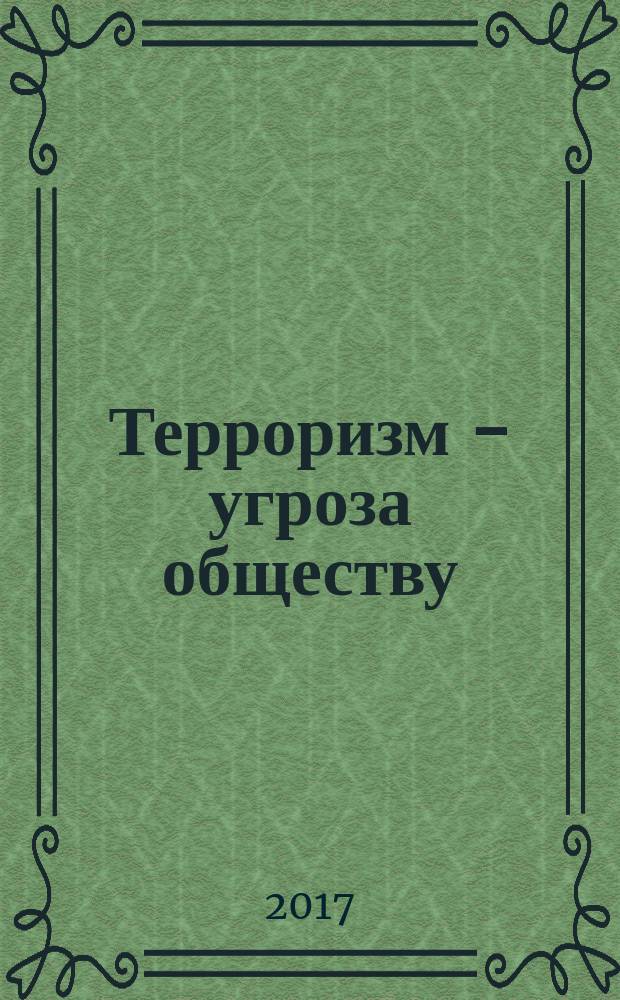 Терроризм – угроза обществу

2017